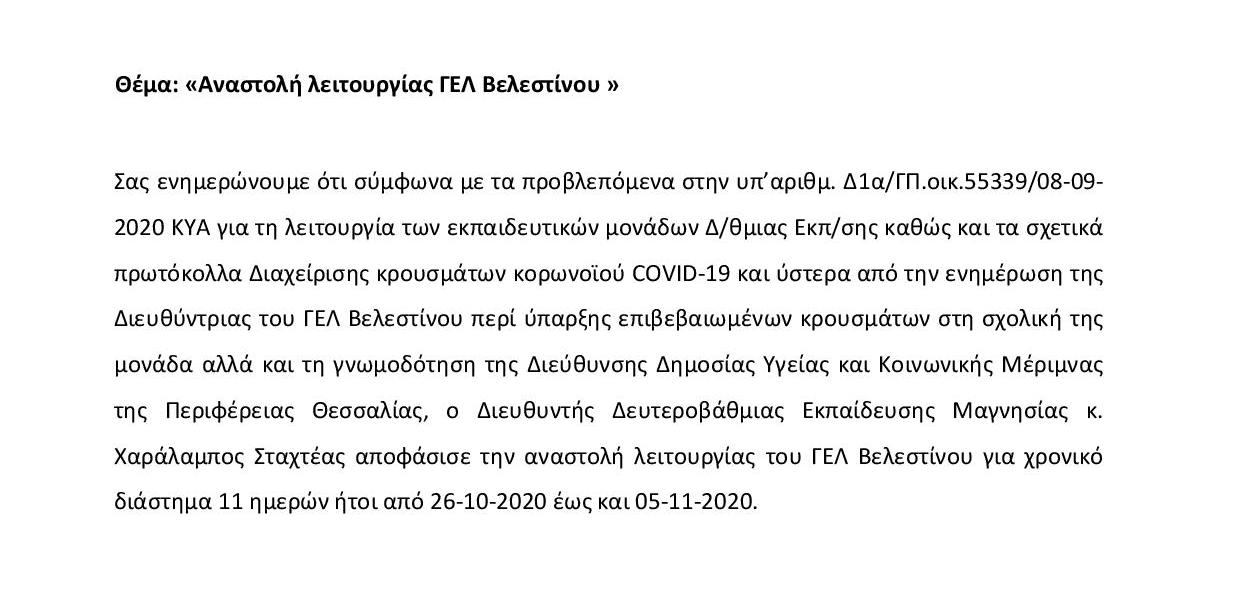 Θέμα: «Αναστολή λειτουργίας ΓΕΛ Βελεστίνου »

Σας ενημερώνουμε ότι σύμφωνα με τα προβλεπόμενα στην υπ'αριθμ. Δ1α/ΓΠ.οικ.55339/08-09-2020 ΚΥΑ για τη λειτουργία των εκπαιδευτικών μονάδων Δ/θμιας Εκπ/σης καθώς και τα σχετικά πρωτόκολλα Διαχείρισης κρουσμάτων κορωνοϊού COVID-19 και ύστερα από την ενημέρωση της Διευθύντριας του ΓΕΛ Βελεστίνου περί ύπαρξης επιβεβαιωμένων κρουσμάτων στη σχολική της μονάδα αλλά και τη γνωμοδότηση της Διεύθυνσης Δημοσίας Υγείας και Κοινωνικής Μέριμνας της Περιφέρειας Θεσσαλίας, ο Διευθυντής Δευτεροβάθμιας Εκπαίδευσης Μαγνησίας κ. Χαράλαμπος Σταχτέας αποφάσισε την αναστολή λειτουργίας του ΓΕΛ Βελεστίνου για χρονικό διάστημα 11 ημερών ήτοι από 26-10-2020 έως και 05-11-2020.